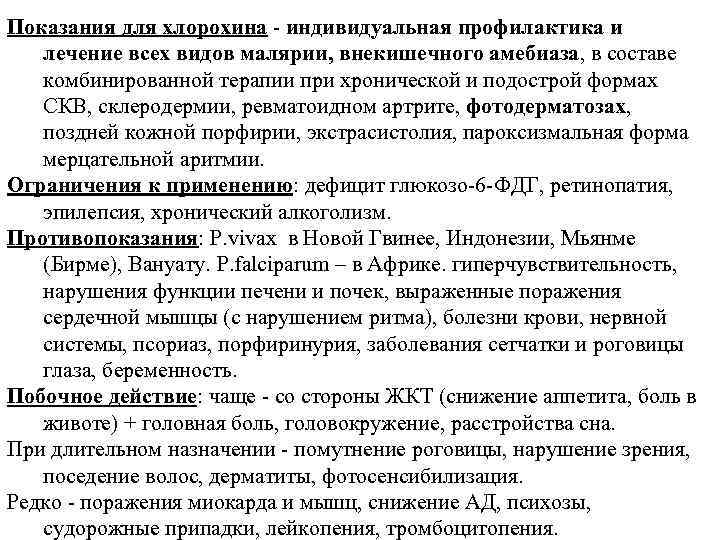 Показания для хлорохина - индивидуальная профилактика и лечение всех видов малярии, внекишечного амебиаза, в составе комбинированной терапии при хронической и подострой формах СКВ, склеродермии, ревматоидном артрите, фотодерматозах, поздней кожной порфирии, экстрасистолия, пароксизмальная форма мерцательной аритмии.

Ограничения к применению: дефицит глюкозо-6-ФДГ, ретинопатия, эпилепсия, хронический алкоголизм.

Противопоказания: P.vivax в Новой Гвинее, Индонезии, Мьянме (Бирме), Вануату. P.falciparum – в Африке. гиперчувствительность, нарушения функции печени и почек, выраженные поражения сердечной мышцы (с нарушением ритма), болезни крови, нервной системы, псориаз, порфиринурия, заболевания сетчатки и роговицы глаза, беременность.

Побочное действие: чаще - со стороны ЖКТ (снижение аппетита, боль в животе) + головная боль, головокружение, расстройства сна.

При длительном назначении - помутнение роговицы, нарушение зрения, поседение волос, дерматиты, фотосенсибилизация.

Редко - поражения миокарда и мышц, снижение АД, психозы, судорожные припадки, лейкопения, тромбоцитопения.